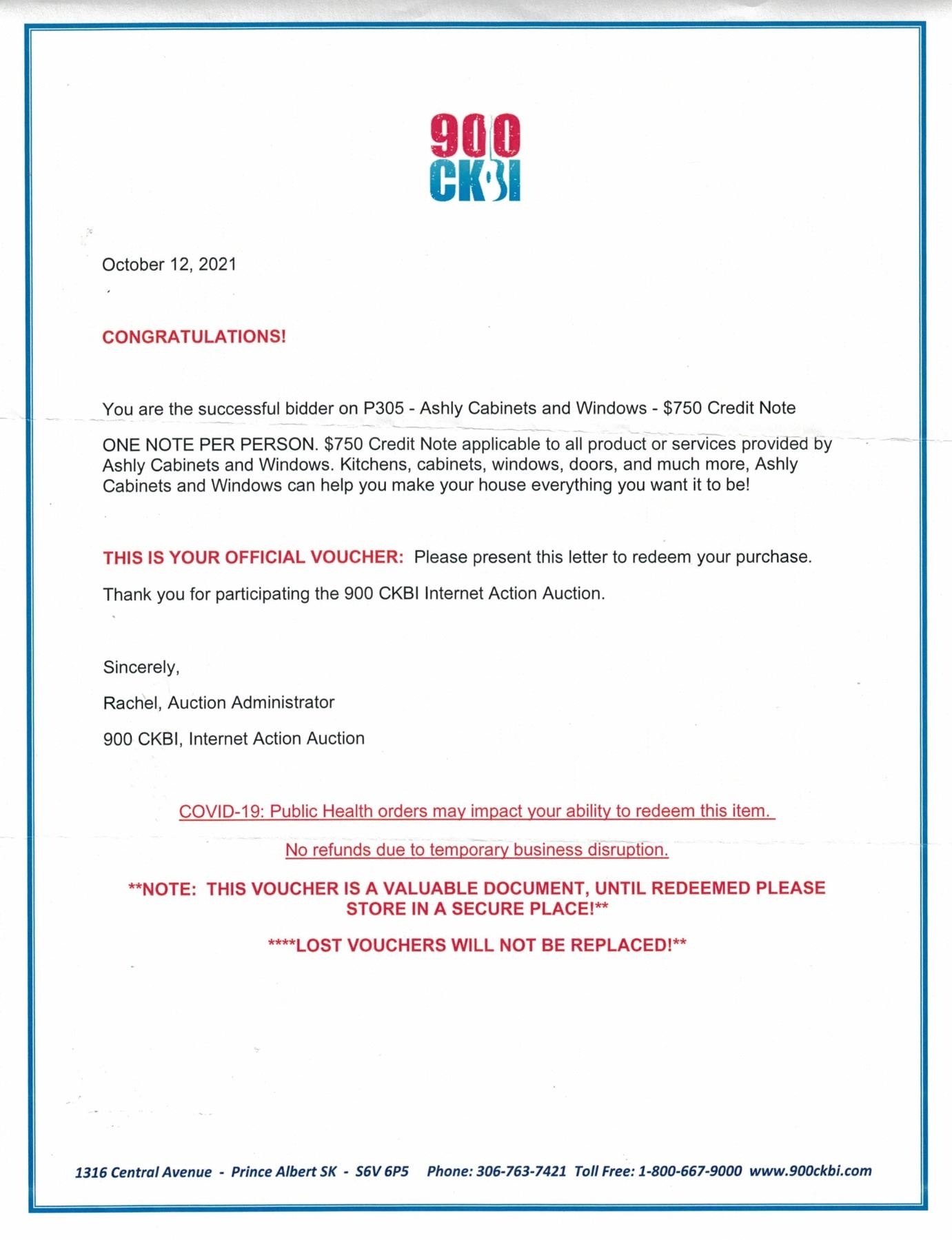 900
CKBI

October 12, 2021

CONGRATULATIONS!

You are the successful bidder on P305 - Ashly Cabinets and Windows - $750 Credit Note

ONE NOTE PER PERSON. $750 Credit Note applicable to all product or services provided by Ashly Cabinets and Windows. Kitchens, cabinets, windows, doors, and much more, Ashly Cabinets and Windows can help you make your house everything you want it to be!

THIS IS YOUR OFFICIAL VOUCHER: Please present this letter to redeem your purchase.

Thank you for participating the 900 CKBI Internet Action Auction.

Sincerely,

Rachel, Auction Administrator

900 CKBI, Internet Action Auction

COVID-19: Public Health orders may impact your ability to redeem this item.

No refunds due to temporary business disruption.

**NOTE: THIS VOUCHER IS A VALUABLE DOCUMENT, UNTIL REDEEMED PLEASE STORE IN A SECURE PLACE!**

****LOST VOUCHERS WILL NOT BE REPLACED!**

1316 Central Avenue - Prince Albert SK - S6V 6P5 Phone: 306-763-7421 Toll Free: 1-800-667-9000 www.900ckbi.com